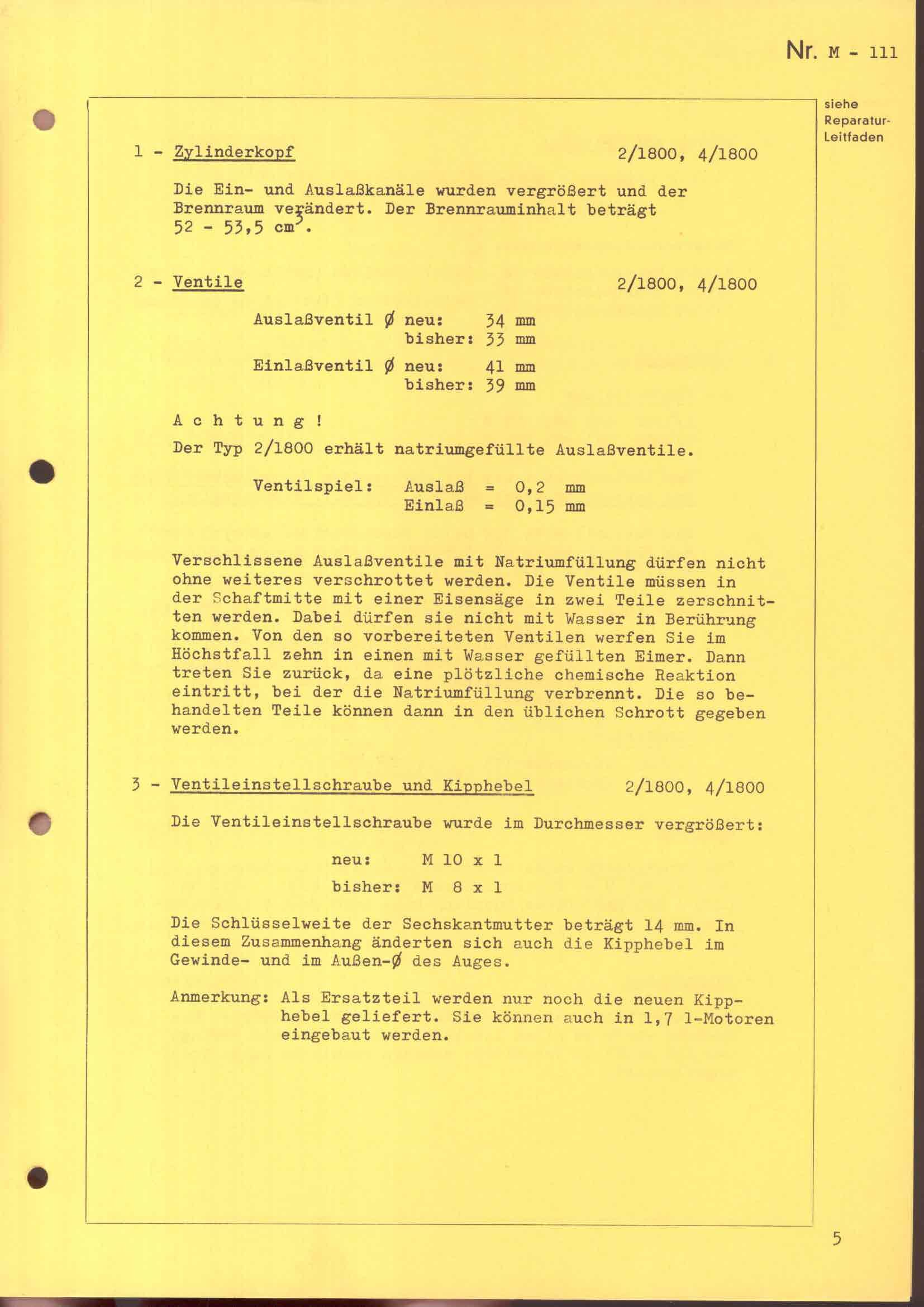 Nr. M - 111

siehe Reparatur-Leitfaden

1 - Zylinderkopf 2/1800, 4/1800

Die Ein- und Auslaßkanäle wurden vergrößert und der Brennraum verändert. Der Brennrauminhalt beträgt 52 - 53,5 $cm^3$.

2 - Ventile 2/1800, 4/1800

Auslaßventil Ø neu: 34 mm
bisher: 33 mm

Einlaßventil Ø neu: 41 mm
bisher: 39 mm

A c h t u n g !

Der Typ 2/1800 erhält natriumgefüllte Auslaßventile.

Ventilspiel: Auslaß = 0,2 mm
Einlaß = 0,15 mm

Verschlissene Auslaßventile mit Natriumfüllung dürfen nicht ohne weiteres verschrottet werden. Die Ventile müssen in der Schaftmitte mit einer Eisensäge in zwei Teile zerschnitten werden. Dabei dürfen sie nicht mit Wasser in Berührung kommen. Von den so vorbereiteten Ventilen werfen Sie im Höchstfall zehn in einen mit Wasser gefüllten Eimer. Dann treten Sie zurück, da eine plötzliche chemische Reaktion eintritt, bei der die Natriumfüllung verbrennt. Die so behandelten Teile können dann in den üblichen Schrott gegeben werden.

3 - Ventileinstellschraube und Kipphebel 2/1800, 4/1800

Die Ventileinstellschraube wurde im Durchmesser vergrößert:

neu: M 10 x 1

bisher: M 8 x 1

Die Schlüsselweite der Sechskantmutter beträgt 14 mm. In diesem Zusammenhang änderten sich auch die Kipphebel im Gewinde- und im Außen-Ø des Auges.

Anmerkung: Als Ersatzteil werden nur noch die neuen Kipphebel geliefert. Sie können auch in 1,7 l-Motoren eingebaut werden.

5